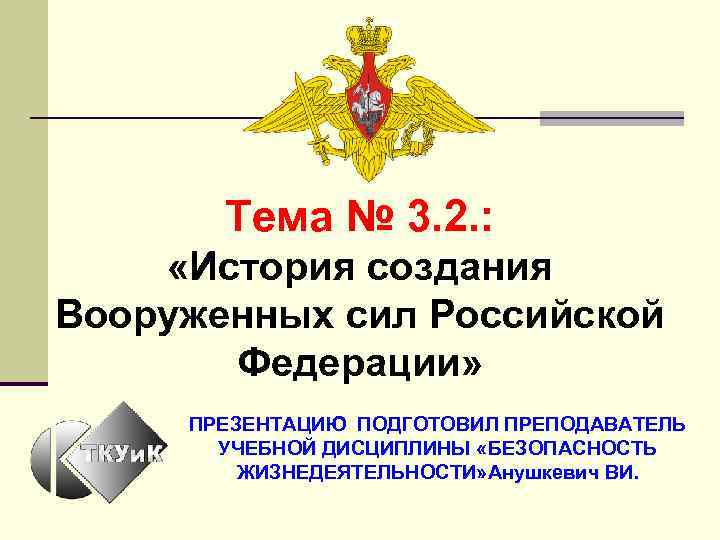 Тема № 3.2.:
«История создания Вооруженных сил Российской Федерации»

ТКУиК

ПРЕЗЕНТАЦИЮ ПОДГОТОВИЛ ПРЕПОДАВАТЕЛЬ УЧЕБНОЙ ДИСЦИПЛИНЫ «БЕЗОПАСНОСТЬ ЖИЗНЕДЕЯТЕЛЬНОСТИ»Анушкевич ВИ.